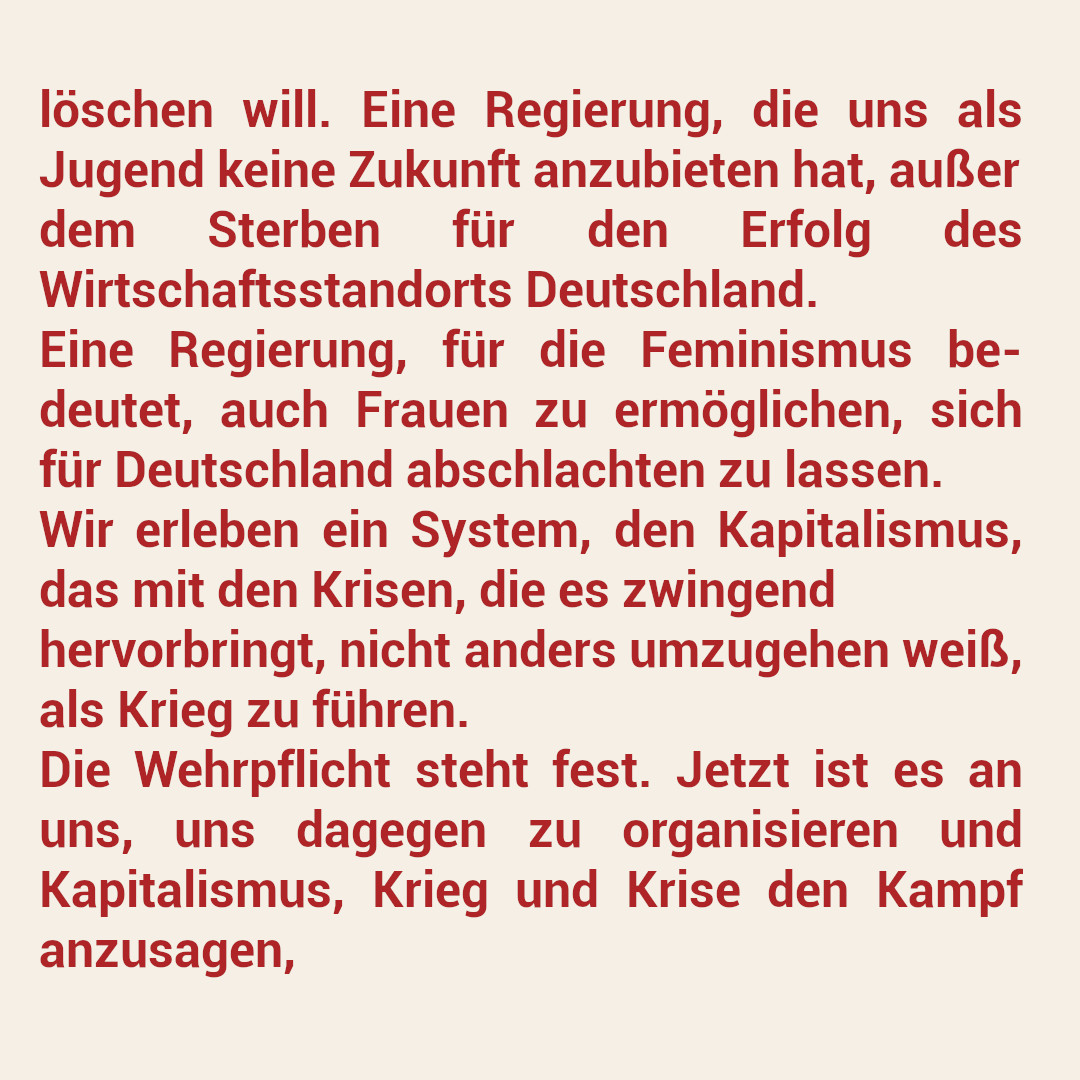 löschen will. Eine Regierung, die uns als Jugend keine Zukunft anzubieten hat, außer dem Sterben für den Erfolg des Wirtschaftsstandorts Deutschland.

Eine Regierung, für die Feminismus bedeutet, auch Frauen zu ermöglichen, sich für Deutschland abschlachten zu lassen.

Wir erleben ein System, den Kapitalismus, das mit den Krisen, die es zwingend hervorbringt, nicht anders umzugehen weiß, als Krieg zu führen.

Die Wehrpflicht steht fest. Jetzt ist es an uns, uns dagegen zu organisieren und Kapitalismus, Krieg und Krise den Kampf anzusagen,